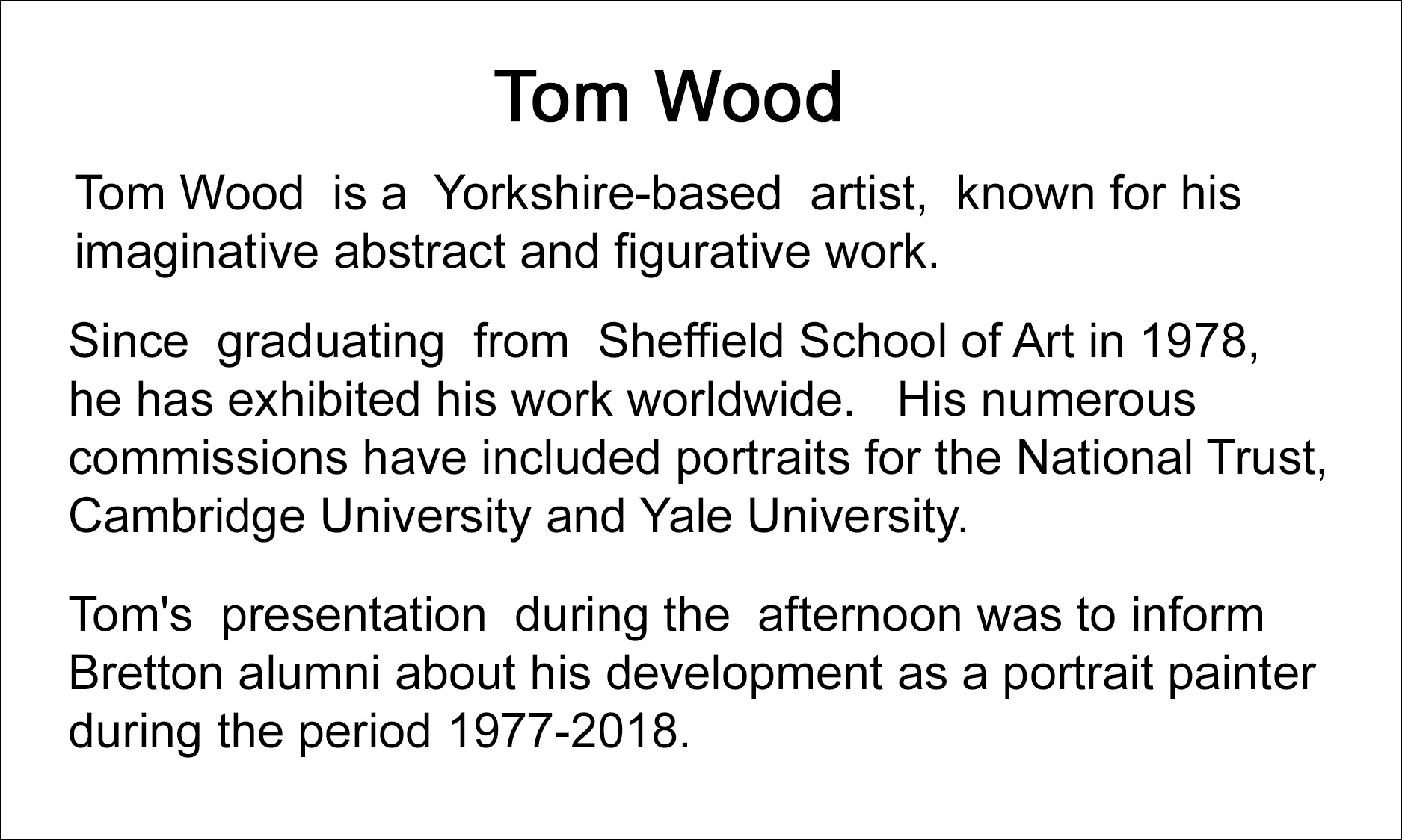 Tom Wood

Tom Wood is a Yorkshire-based artist, known for his imaginative abstract and figurative work.

Since graduating from Sheffield School of Art in 1978, he has exhibited his work worldwide. His numerous commissions have included portraits for the National Trust, Cambridge University and Yale University.

Tom's presentation during the afternoon was to inform Bretton alumni about his development as a portrait painter during the period 1977-2018.